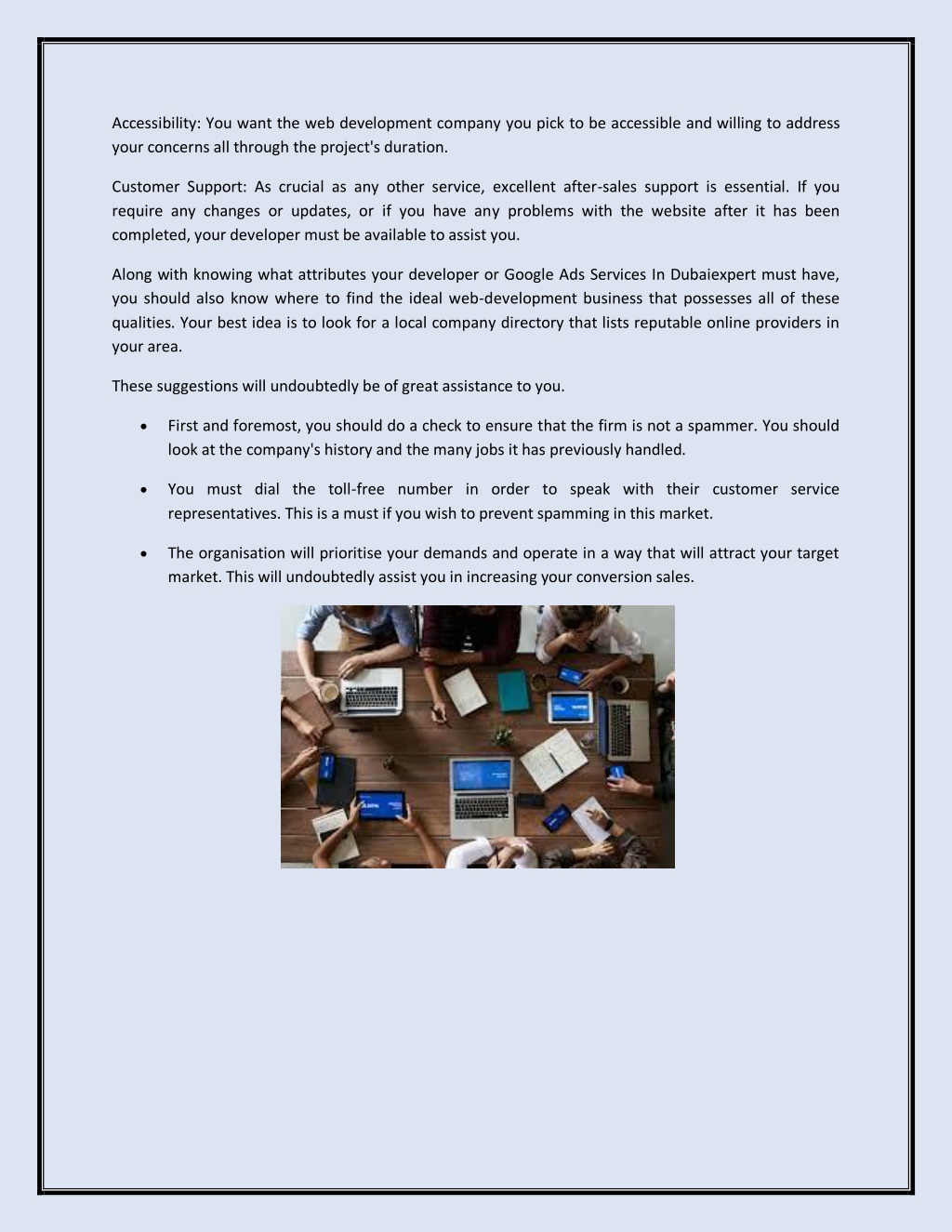 Accessibility: You want the web development company you pick to be accessible and willing to address your concerns all through the project's duration.

Customer Support: As crucial as any other service, excellent after-sales support is essential. If you require any changes or updates, or if you have any problems with the website after it has been completed, your developer must be available to assist you.

Along with knowing what attributes your developer or Google Ads Services In Dubaiexpert must have, you should also know where to find the ideal web-development business that possesses all of these qualities. Your best idea is to look for a local company directory that lists reputable online providers in your area.

These suggestions will undoubtedly be of great assistance to you.

• First and foremost, you should do a check to ensure that the firm is not a spammer. You should look at the company's history and the many jobs it has previously handled.

• You must dial the toll-free number in order to speak with their customer service representatives. This is a must if you wish to prevent spamming in this market.

• The organisation will prioritise your demands and operate in a way that will attract your target market. This will undoubtedly assist you in increasing your conversion sales.